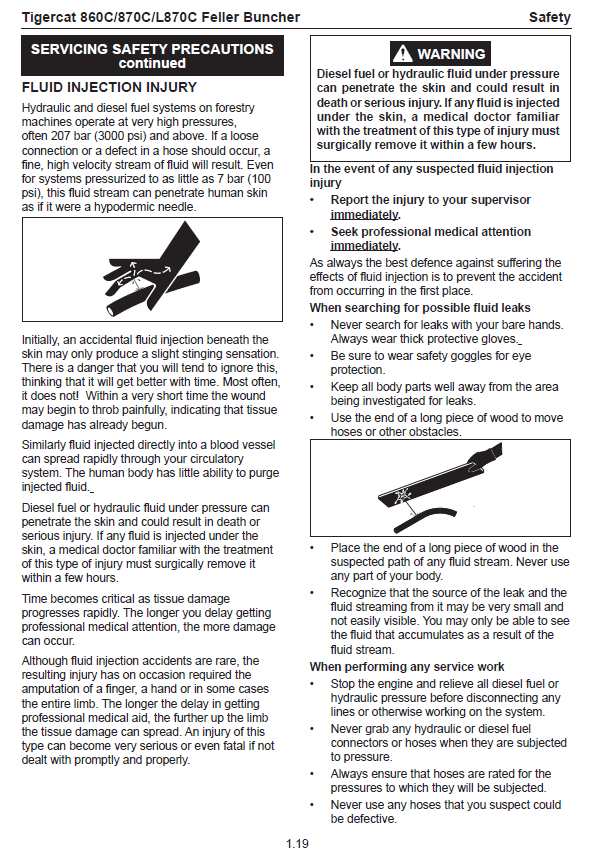 Tigercat 860C/870C/L870C Feller Buncher

Safety

SERVICING SAFETY PRECAUTIONS continued

FLUID INJECTION INJURY

Hydraulic and diesel fuel systems on forestry machines operate at very high pressures, often 207 bar (3000 psi) and above. If a loose connection or a defect in a hose should occur, a fine, high velocity stream of fluid will result. Even for systems pressurized to as little as 7 bar (100 psi), this fluid stream can penetrate human skin as if it were a hypodermic needle.

Initially, an accidental fluid injection beneath the skin may only produce a slight stinging sensation. There is a danger that you will tend to ignore this, thinking that it will get better with time. Most often, it does not! Within a very short time the wound may begin to throb painfully, indicating that tissue damage has already begun.

Similarly fluid injected directly into a blood vessel can spread rapidly through your circulatory system. The human body has little ability to purge injected fluid.

Diesel fuel or hydraulic fluid under pressure can penetrate the skin and could result in death or serious injury. If any fluid is injected under the skin, a medical doctor familiar with the treatment of this type of injury must surgically remove it within a few hours.

Time becomes critical as tissue damage progresses rapidly. The longer you delay getting professional medical attention, the more damage can occur.

Although fluid injection accidents are rare, the resulting injury has on occasion required the amputation of a finger, a hand or in some cases the entire limb. The longer the delay in getting professional medical aid, the further up the limb the tissue damage can spread. An injury of this type can become very serious or even fatal if not dealt with promptly and properly.

WARNING

Diesel fuel or hydraulic fluid under pressure can penetrate the skin and could result in death or serious injury. If any fluid is injected under the skin, a medical doctor familiar with the treatment of this type of injury must surgically remove it within a few hours.

In the event of any suspected fluid injection injury

• Report the injury to your supervisor immediately.
• Seek professional medical attention immediately.

As always the best defence against suffering the effects of fluid injection is to prevent the accident from occurring in the first place.

When searching for possible fluid leaks

• Never search for leaks with your bare hands. Always wear thick protective gloves.
• Be sure to wear safety goggles for eye protection.
• Keep all body parts well away from the area being investigated for leaks.
• Use the end of a long piece of wood to move hoses or other obstacles.

• Place the end of a long piece of wood in the suspected path of any fluid stream. Never use any part of your body.
• Recognize that the source of the leak and the fluid streaming from it may be very small and not easily visible. You may only be able to see the fluid that accumulates as a result of the fluid stream.

When performing any service work

• Stop the engine and relieve all diesel fuel or hydraulic pressure before disconnecting any lines or otherwise working on the system.
• Never grab any hydraulic or diesel fuel connectors or hoses when they are subjected to pressure.
• Always ensure that hoses are rated for the pressures to which they will be subjected.
• Never use any hoses that you suspect could be defective.

1.19